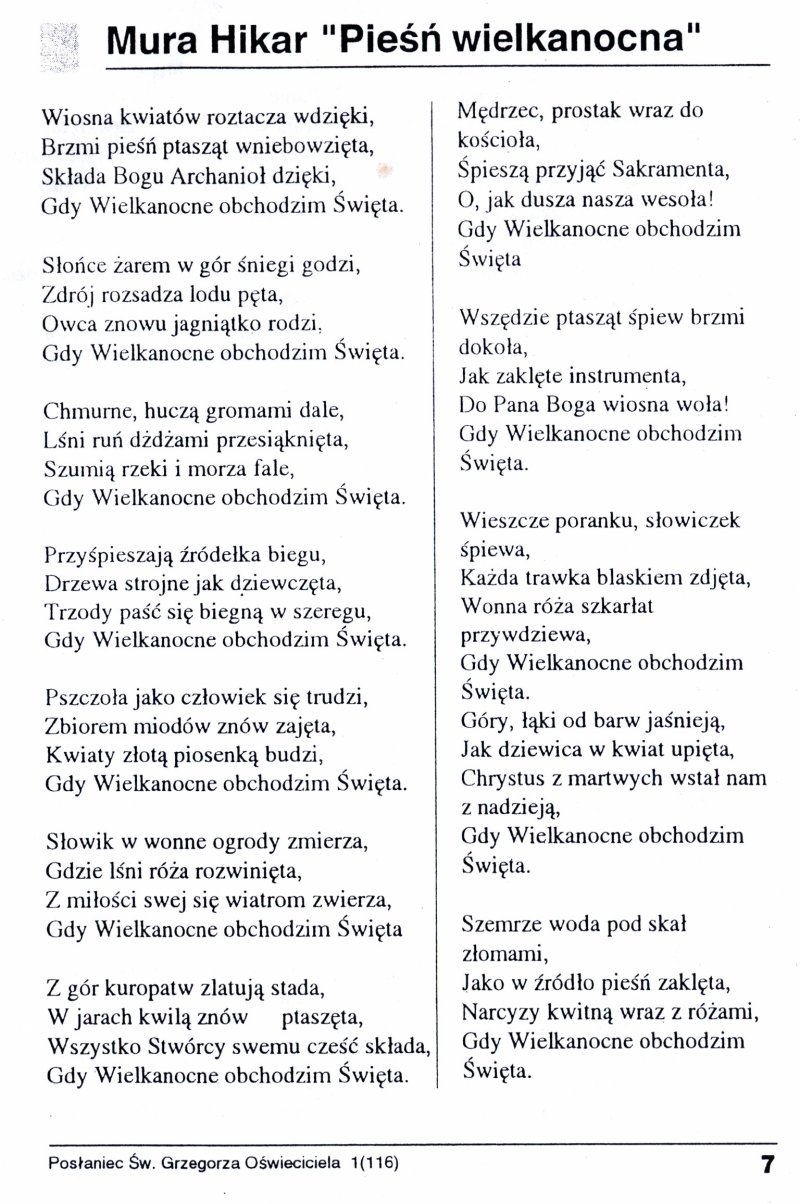 Mura Hikar "Pieśń wielkanocna"

Wiosna kwiatów roztacza wdzięki,
Brzmi pieśń ptasząt wniebowzięta,
Składa Bogu Archanioł dzięki,
Gdy Wielkanocne obchodzim Święta.

Słońce żarem w gór śniegi godzi,
Zdrój rozsadza lodu pęta,
Owca znowu jagniątko rodzi,
Gdy Wielkanocne obchodzim Święta.

Chmurne, huczą gromami dale,
Lśni ruń dżdżami przesiąknięta,
Szumią rzeki i morza fale,
Gdy Wielkanocne obchodzim Święta.

Przyśpieszają źródełka biegu,
Drzewa strojne jak dziewczęta,
Trzody paść się biegną w szeregu,
Gdy Wielkanocne obchodzim Święta.

Pszczoła jako człowiek się trudzi,
Zbiorem miodów znów zajęta,
Kwiaty złotą piosenką budzi,
Gdy Wielkanocne obchodzim Święta.

Słowik w wonne ogrody zmierza,
Gdzie lśni róża rozwinięta,
Z miłości swej się wiatrom zwierza,
Gdy Wielkanocne obchodzim Święta

Z gór kuropatw zlatują stada,
W jarach kwilą znów ptaszęta,
Wszystko Stwórcy swemu cześć składa,
Gdy Wielkanocne obchodzim Święta.

Mędrzec, prostak wraz do kościoła,
Śpieszą przyjąć Sakramenta,
O, jak dusza nasza wesoła!
Gdy Wielkanocne obchodzim Święta

Wszędzie ptasząt śpiew brzmi dokoła,
Jak zaklęte instrumenta,
Do Pana Boga wiosna woła!
Gdy Wielkanocne obchodzim Święta.

Wieszcze poranku, słowiczek śpiewa,
Każda trawka blaskiem zdjęta,
Wonna róża szkarłat przywdziewa,
Gdy Wielkanocne obchodzim Święta.
Góry, łąki od barw jaśnieją,
Jak dziewica w kwiat upięta,
Chrystus z martwych wstał nam z nadzieją,
Gdy Wielkanocne obchodzim Święta.

Szemrze woda pod skał złomami,
Jako w źródło pieśń zaklęta,
Narcyzy kwitną wraz z różami,
Gdy Wielkanocne obchodzim Święta.

Posłaniec Św. Grzegorza Oświeciciela 1(116)

7